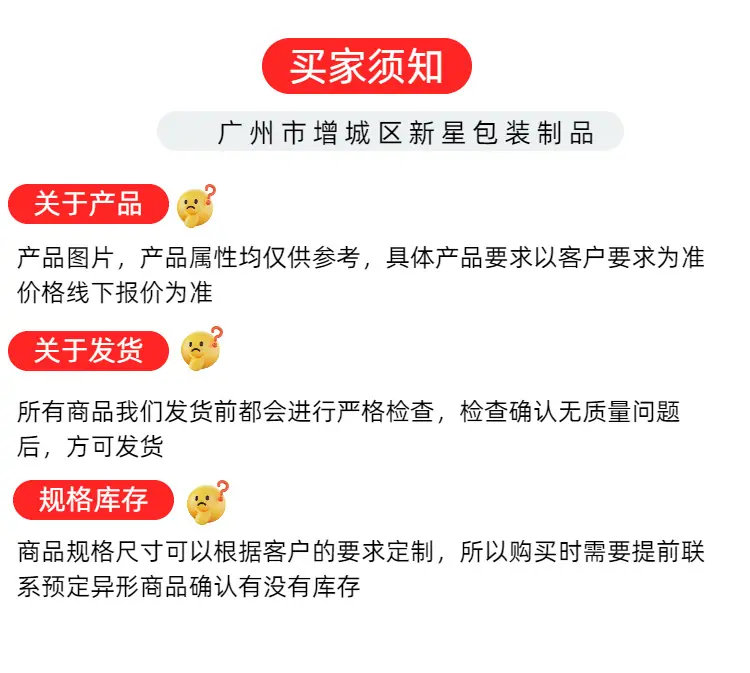 买家须知

广州市增城区新星包装制品

关于产品

产品图片，产品属性均仅供参考，具体产品要求以客户要求为准价格线下报价为准

关于发货

所有商品我们发货前都会进行严格检查，检查确认无质量问题后，方可发货

规格库存

商品规格尺寸可以根据客户的要求定制，所以购买时需要提前联系预定异形商品确认有没有库存